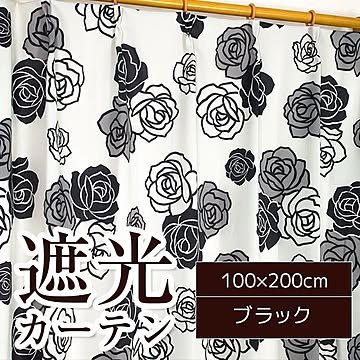 遮光
カーテン

100×200cm

ブラック